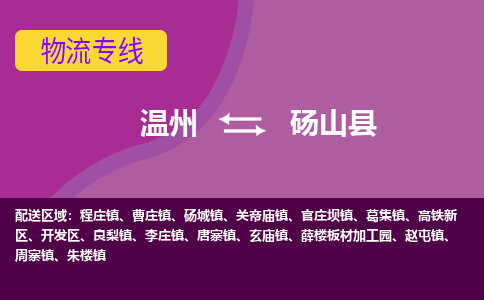 物流专线

温州 砀山县

配送区域：程庄镇、曹庄镇、砀城镇、关帝庙镇、官庄坝镇、葛集镇、高铁新区、开发区、良梨镇、李庄镇、唐寨镇、玄庙镇、薛楼板材加工园、赵屯镇、周寨镇、朱楼镇